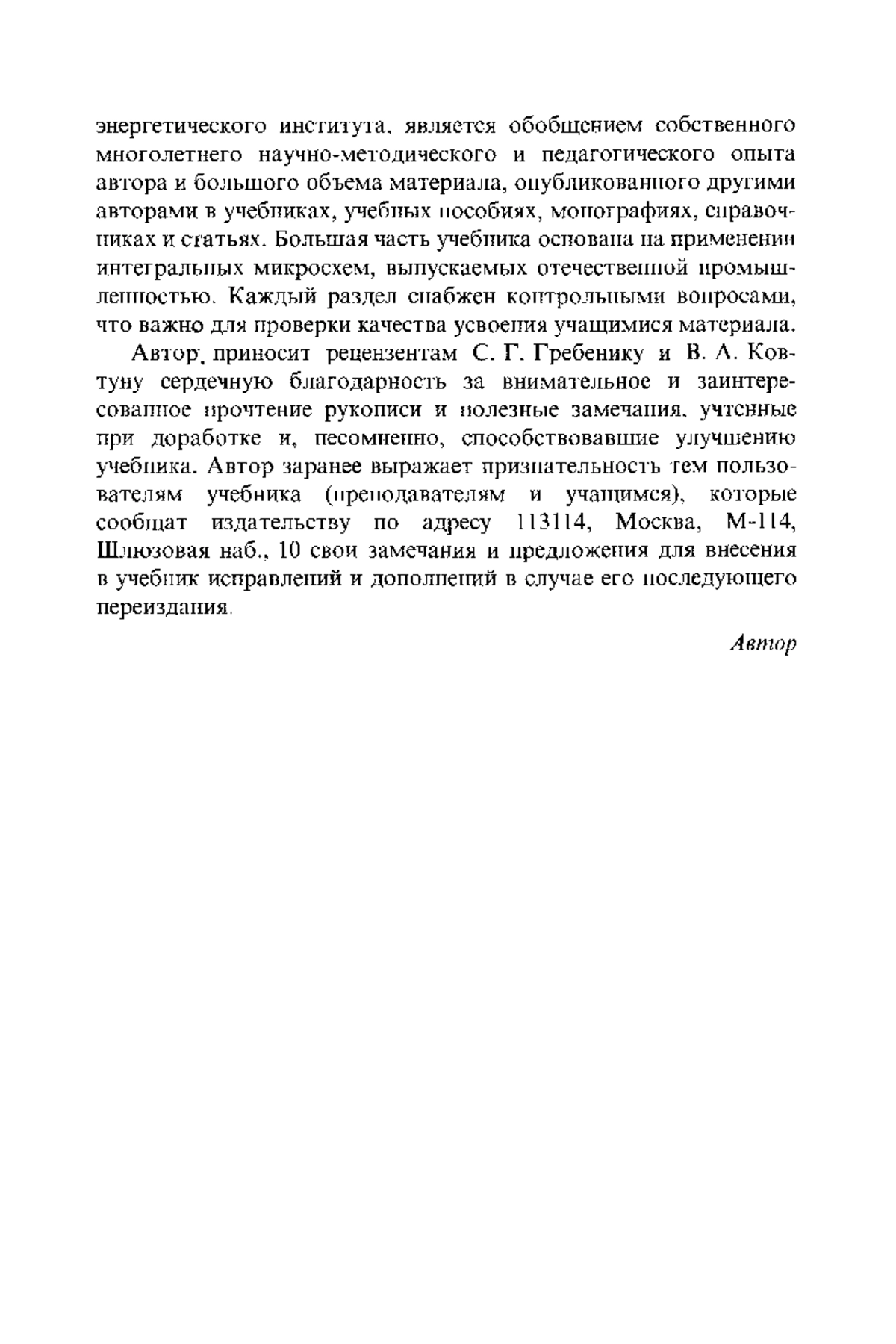 энергетического института, является обобщением собственного многолетнего научно-методического и педагогического опыта автора и большого объема материала, опубликованного другими авторами в учебниках, учебных пособиях, монографиях, справочниках и статьях. Большая часть учебника основана на применении интегральных микросхем, выпускаемых отечественной промышленностью. Каждый раздел снабжен контрольными вопросами, что важно для проверки качества усвоения учащимися материала.

Автор приносит рецензентам С. Г. Гребенику и В. А. Ковтуну сердечную благодарность за внимательное и заинтересованное прочтение рукописи и полезные замечания, учтенные при доработке и, несомненно, способствовавшие улучшению учебника. Автор заранее выражает признательность тем пользователям учебника (преподавателям и учащимся), которые сообщат издательству по адресу 113114, Москва, М-114, Шлюзовая наб., 10 свои замечания и предложения для внесения в учебник исправлений и дополнений в случае его последующего переиздания.

Автор